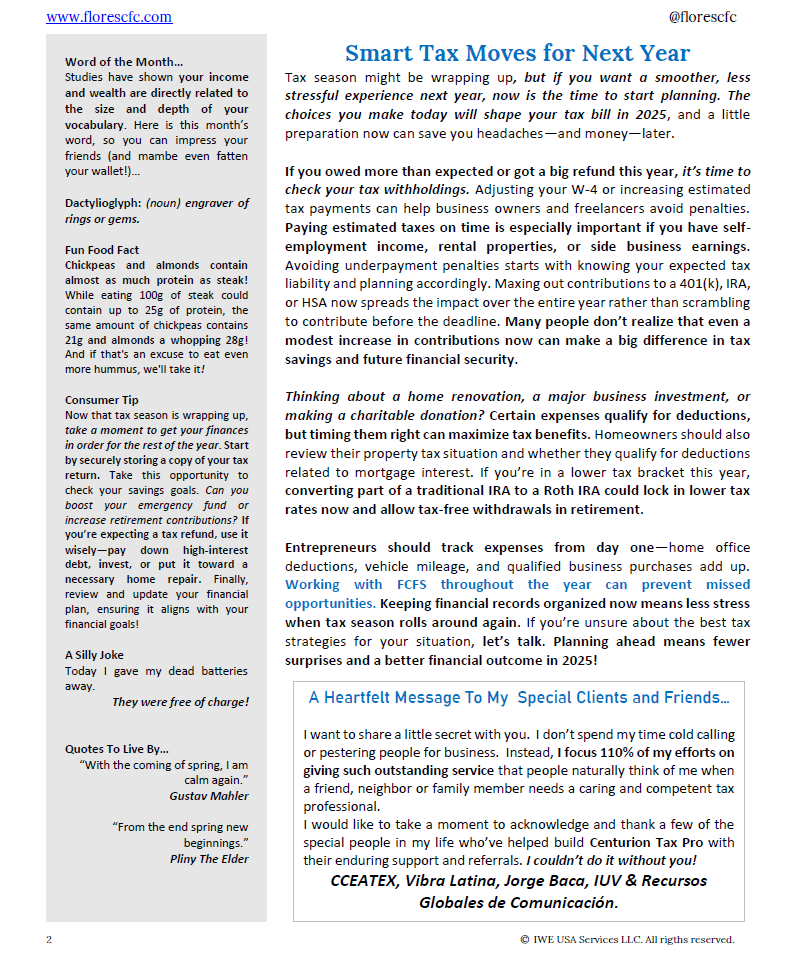 www.florescfc.com

@florescfc

Word of the Month…
Studies have shown your income and wealth are directly related to the size and depth of your vocabulary. Here is this month's word, so you can impress your friends (and mambe even fatten your wallet!)…

Dactylioglyph: (noun) engraver of rings or gems.

Fun Food Fact
Chickpeas and almonds contain almost as much protein as steak! While eating 100g of steak could contain up to 25g of protein, the same amount of chickpeas contains 21g and almonds a whopping 28g! And if that's an excuse to eat even more hummus, we'll take it!

Consumer Tip
Now that tax season is wrapping up, take a moment to get your finances in order for the rest of the year. Start by securely storing a copy of your tax return. Take this opportunity to check your savings goals. Can you boost your emergency fund or increase retirement contributions? If you're expecting a tax refund, use it wisely—pay down high-interest debt, invest, or put it toward a necessary home repair. Finally, review and update your financial plan, ensuring it aligns with your financial goals!

A Silly Joke
Today I gave my dead batteries away.
They were free of charge!

Quotes To Live By…
"With the coming of spring, I am calm again."
Gustav Mahler

"From the end spring new beginnings."
Pliny The Elder

Smart Tax Moves for Next Year

Tax season might be wrapping up, but if you want a smoother, less stressful experience next year, now is the time to start planning. The choices you make today will shape your tax bill in 2025, and a little preparation now can save you headaches—and money—later.

If you owed more than expected or got a big refund this year, it's time to check your tax withholdings. Adjusting your W-4 or increasing estimated tax payments can help business owners and freelancers avoid penalties. Paying estimated taxes on time is especially important if you have self-employment income, rental properties, or side business earnings. Avoiding underpayment penalties starts with knowing your expected tax liability and planning accordingly. Maxing out contributions to a 401(k), IRA, or HSA now spreads the impact over the entire year rather than scrambling to contribute before the deadline. Many people don't realize that even a modest increase in contributions now can make a big difference in tax savings and future financial security.

Thinking about a home renovation, a major business investment, or making a charitable donation? Certain expenses qualify for deductions, but timing them right can maximize tax benefits. Homeowners should also review their property tax situation and whether they qualify for deductions related to mortgage interest. If you're in a lower tax bracket this year, converting part of a traditional IRA to a Roth IRA could lock in lower tax rates now and allow tax-free withdrawals in retirement.

Entrepreneurs should track expenses from day one—home office deductions, vehicle mileage, and qualified business purchases add up. Working with FCFS throughout the year can prevent missed opportunities. Keeping financial records organized now means less stress when tax season rolls around again. If you're unsure about the best tax strategies for your situation, let's talk. Planning ahead means fewer surprises and a better financial outcome in 2025!

A Heartfelt Message To My Special Clients and Friends…

I want to share a little secret with you. I don't spend my time cold calling or pestering people for business. Instead, I focus 110% of my efforts on giving such outstanding service that people naturally think of me when a friend, neighbor or family member needs a caring and competent tax professional.
I would like to take a moment to acknowledge and thank a few of the special people in my life who've helped build Centurion Tax Pro with their enduring support and referrals. I couldn't do it without you!
CCEATEX, Vibra Latina, Jorge Baca, IUV & Recursos Globales de Comunicación.

2

© IWE USA Services LLC. All rigths reserved.